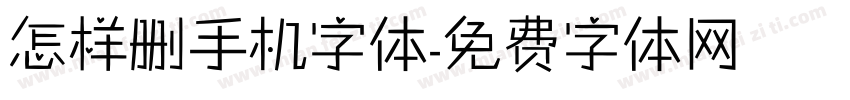 怎样删手机字体-免费字体网